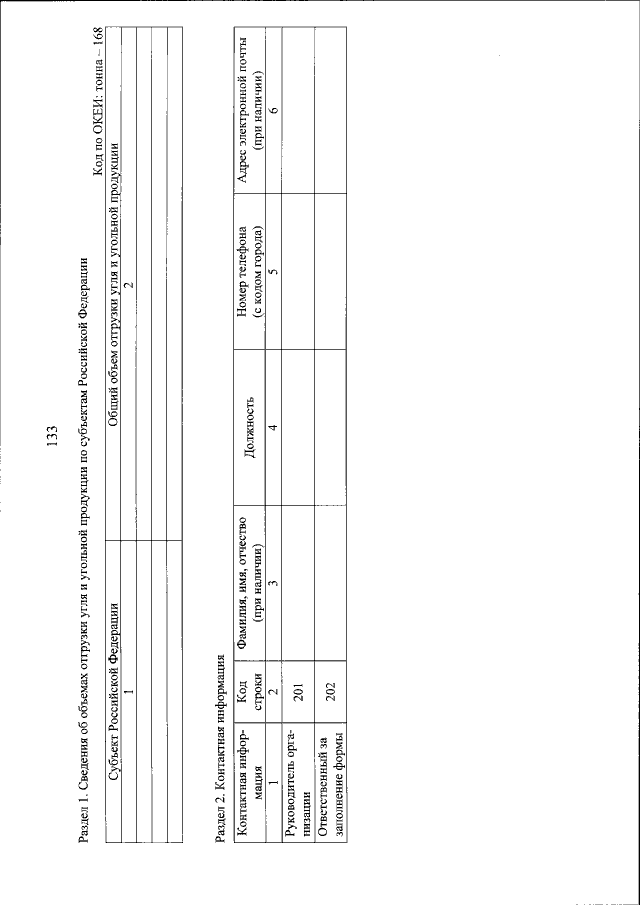 133

Раздел 1. Сведения об объемах отгрузки угля и угольной продукции по субъектам Российской Федерации

Код по ОКЕИ: тонна – 168

| Субъект Российской Федерации | Общий объем отгрузки угля и угольной продукции |
|---|---|
| 1 | 2 |
| | |
| | |
| | |

Раздел 2. Контактная информация

| Контактная информация | Код строки | Фамилия, имя, отчество (при наличии) | Должность | Номер телефона (с кодом города) | Адрес электронной почты (при наличии) |
|---|---|---|---|---|---|
| 1 | 2 | 3 | 4 | 5 | 6 |
| Руководитель организации | 201 | | | | |
| Ответственный за заполнение формы | 202 | | | | |